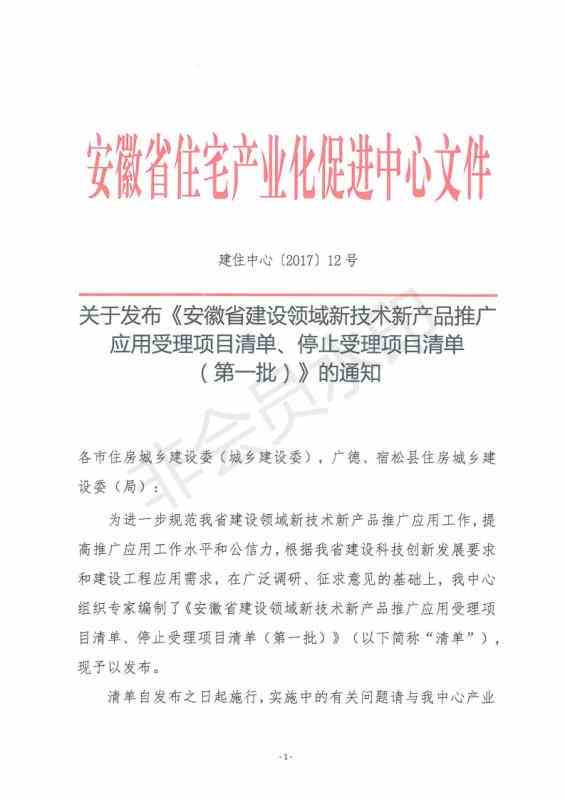 安徽省住宅产业化促进中心文件

建住中心〔2017〕12号

关于发布《安徽省建设领域新技术新产品推广应用受理项目清单、停止受理项目清单（第一批）》的通知

非会员水印

各市住房城乡建设委（城乡建设委），广德、宿松县住房城乡建设委（局）：

为进一步规范我省建设领域新技术新产品推广应用工作，提高推广应用工作水平和公信力，根据我省建设科技创新发展要求和建设工程应用需求，在广泛调研、征求意见的基础上，我中心组织专家编制了《安徽省建设领域新技术新产品推广应用受理项目清单、停止受理项目清单（第一批）》（以下简称“清单”），现予以发布。

清单自发布之日起施行，实施中的有关问题请与我中心产业

-1-